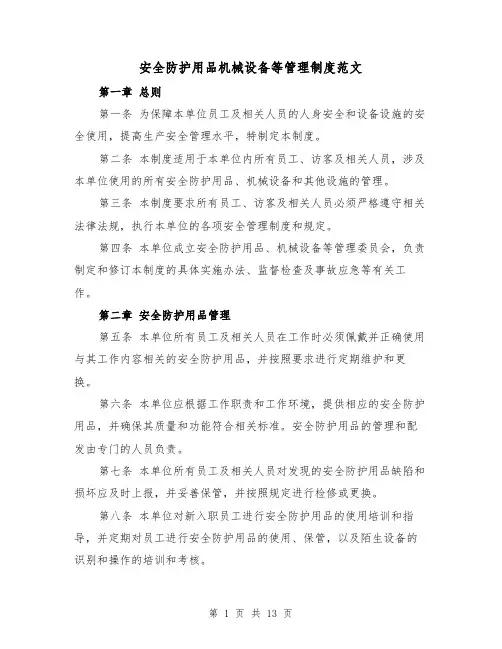 安全防护用品机械设备等管理制度范文

第一章 总则

第一条 为保障本单位员工及相关人员的人身安全和设备设施的安全使用，提高生产安全管理水平，特制定本制度。

第二条 本制度适用于本单位内所有员工、访客及相关人员，涉及本单位使用的所有安全防护用品、机械设备和其他设施的管理。

第三条 本制度要求所有员工、访客及相关人员必须严格遵守相关法律法规，执行本单位的各项安全管理制度和规定。

第四条 本单位成立安全防护用品、机械设备等管理委员会，负责制定和修订本制度的具体实施办法、监督检查及事故应急等有关工作。

第二章 安全防护用品管理

第五条 本单位所有员工及相关人员在工作时必须佩戴并正确使用与其工作内容相关的安全防护用品，并按照要求进行定期维护和更换。

第六条 本单位应根据工作职责和工作环境，提供相应的安全防护用品，并确保其质量和功能符合相关标准。安全防护用品的管理和配发由专门的人员负责。

第七条 本单位所有员工及相关人员对发现的安全防护用品缺陷和损坏应及时上报，并妥善保管，并按照规定进行检修或更换。

第八条 本单位对新入职员工进行安全防护用品的使用培训和指导，并定期对员工进行安全防护用品的使用、保管，以及陌生设备的识别和操作的培训和考核。

第 1 页 共 13 页